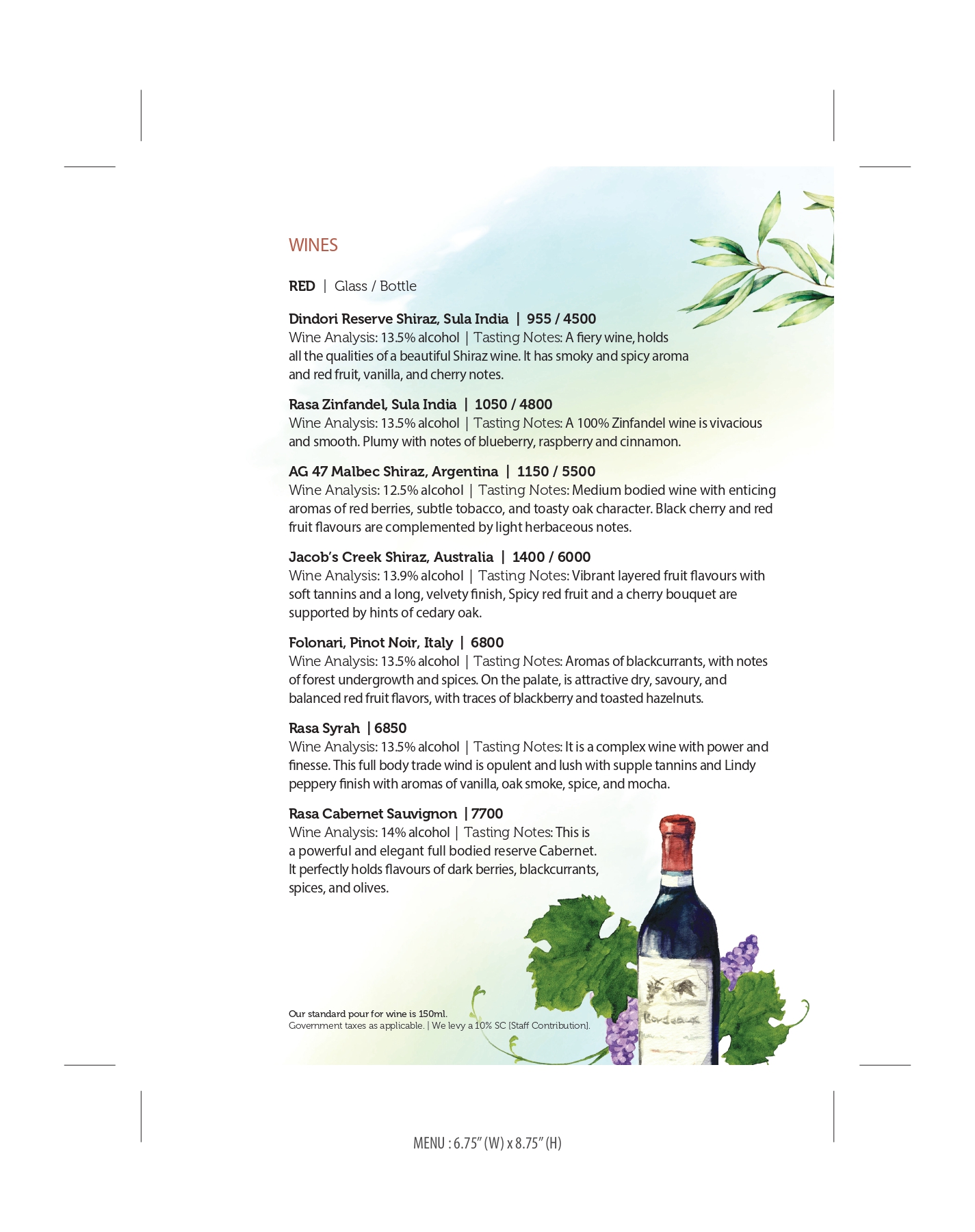 WINES

RED | Glass / Bottle

Dindori Reserve Shiraz, Sula India | 955 / 4500
Wine Analysis: 13.5% alcohol | Tasting Notes: A fiery wine, holds all the qualities of a beautiful Shiraz wine. It has smoky and spicy aroma and red fruit, vanilla, and cherry notes.

Rasa Zinfandel, Sula India | 1050 / 4800
Wine Analysis: 13.5% alcohol | Tasting Notes: A 100% Zinfandel wine is vivacious and smooth. Plumy with notes of blueberry, raspberry and cinnamon.

AG 47 Malbec Shiraz, Argentina | 1150 / 5500
Wine Analysis: 12.5% alcohol | Tasting Notes: Medium bodied wine with enticing aromas of red berries, subtle tobacco, and toasty oak character. Black cherry and red fruit flavours are complemented by light herbaceous notes.

Jacob's Creek Shiraz, Australia | 1400 / 6000
Wine Analysis: 13.9% alcohol | Tasting Notes: Vibrant layered fruit flavours with soft tannins and a long, velvety finish, Spicy red fruit and a cherry bouquet are supported by hints of cedary oak.

Folonari, Pinot Noir, Italy | 6800
Wine Analysis: 13.5% alcohol | Tasting Notes: Aromas of blackcurrants, with notes of forest undergrowth and spices. On the palate, is attractive dry, savoury, and balanced red fruit flavors, with traces of blackberry and toasted hazelnuts.

Rasa Syrah | 6850
Wine Analysis: 13.5% alcohol | Tasting Notes: It is a complex wine with power and finesse. This full body trade wind is opulent and lush with supple tannins and Lindy peppery finish with aromas of vanilla, oak smoke, spice, and mocha.

Rasa Cabernet Sauvignon | 7700
Wine Analysis: 14% alcohol | Tasting Notes: This is a powerful and elegant full bodied reserve Cabernet. It perfectly holds flavours of dark berries, blackcurrants, spices, and olives.

Bordeaux

Our standard pour for wine is 150ml.
Government taxes as applicable. | We levy a 10% SC [Staff Contribution].

MENU : 6.75" (W) x 8.75" (H)